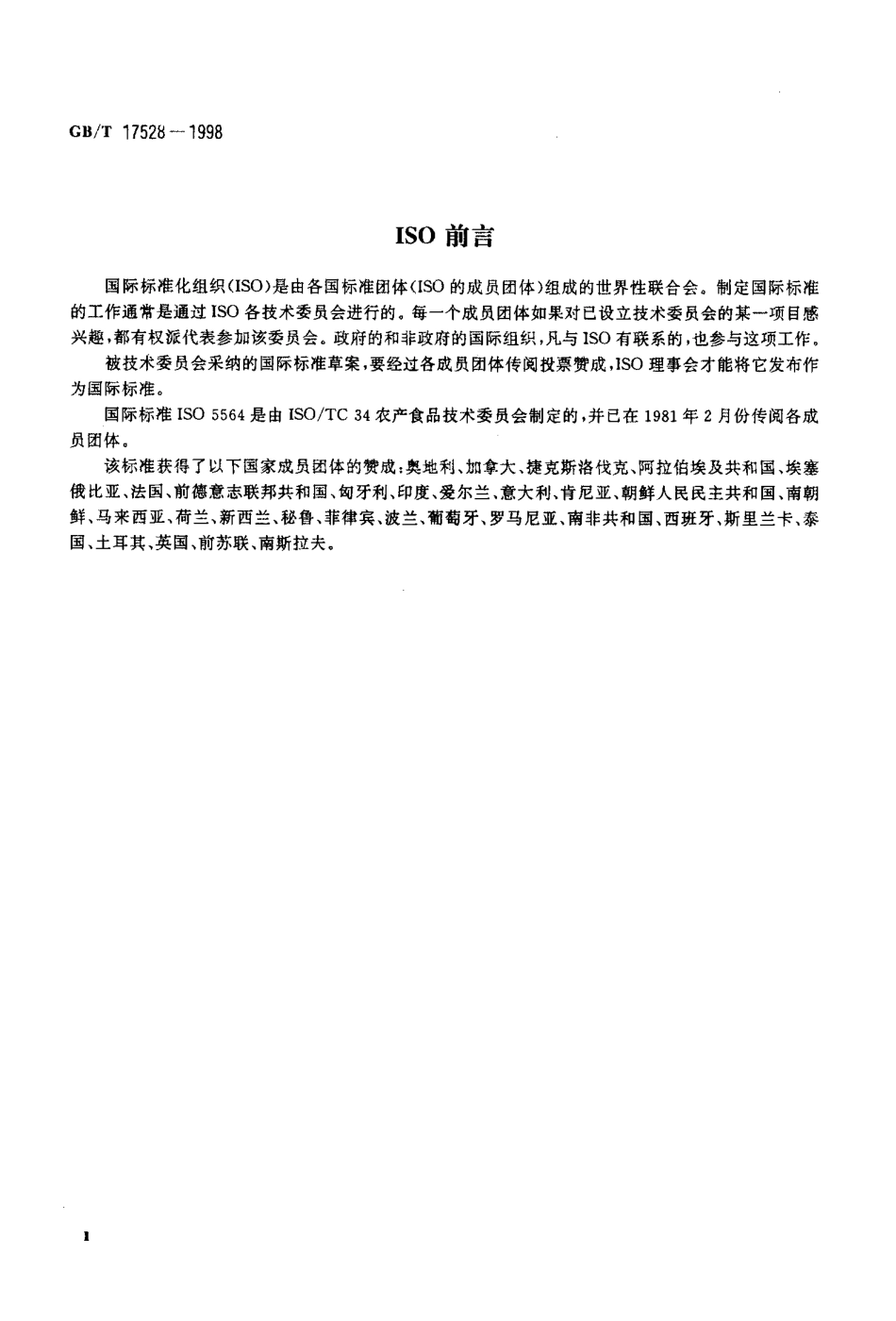 GB/T 17528—1998

ISO 前言

国际标准化组织(ISO)是由各国标准团体(ISO 的成员团体)组成的世界性联合会。制定国际标准的工作通常是通过 ISO 各技术委员会进行的。每一个成员团体如果对已设立技术委员会的某一项目感兴趣，都有权派代表参加该委员会。政府的和非政府的国际组织，凡与 ISO 有联系的，也参与这项工作。

被技术委员会采纳的国际标准草案，要经过各成员团体传阅投票赞成，ISO 理事会才能将它发布作为国际标准。

国际标准 ISO 5564 是由 ISO/TC 34 农产食品技术委员会制定的，并已在 1981 年 2 月份传阅各成员团体。

该标准获得了以下国家成员团体的赞成：奥地利、加拿大、捷克斯洛伐克、阿拉伯埃及共和国、埃塞俄比亚、法国、前德意志联邦共和国、匈牙利、印度、爱尔兰、意大利、肯尼亚、朝鲜人民民主共和国、南朝鲜、马来西亚、荷兰、新西兰、秘鲁、菲律宾、波兰、葡萄牙、罗马尼亚、南非共和国、西班牙、斯里兰卡、泰国、土耳其、英国、前苏联、南斯拉夫。

I